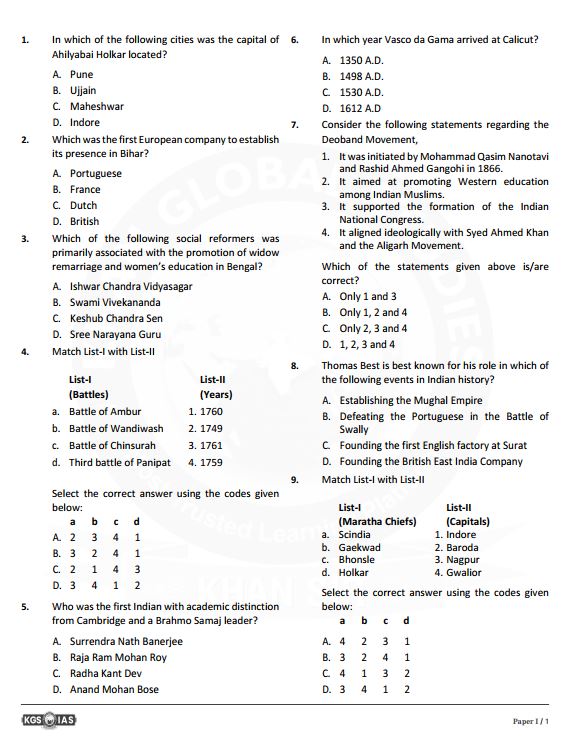 1. In which of the following cities was the capital of Ahilyabai Holkar located?

A. Pune
B. Ujjain
C. Maheshwar
D. Indore

2. Which was the first European company to establish its presence in Bihar?

A. Portuguese
B. France
C. Dutch
D. British

3. Which of the following social reformers was primarily associated with the promotion of widow remarriage and women's education in Bengal?

A. Ishwar Chandra Vidyasagar
B. Swami Vivekananda
C. Keshub Chandra Sen
D. Sree Narayana Guru

4. Match List-I with List-II

| List-I (Battles) | List-II (Years) |
|---|---|
| a. Battle of Ambur | 1. 1760 |
| b. Battle of Wandiwash | 2. 1749 |
| c. Battle of Chinsurah | 3. 1761 |
| d. Third battle of Panipat | 4. 1759 |

Select the correct answer using the codes given below:

| | a | b | c | d |
|---|---|---|---|---|
| A. | 2 | 3 | 4 | 1 |
| B. | 3 | 2 | 4 | 1 |
| C. | 2 | 1 | 4 | 3 |
| D. | 3 | 4 | 1 | 2 |

5. Who was the first Indian with academic distinction from Cambridge and a Brahmo Samaj leader?

A. Surrendra Nath Banerjee
B. Raja Ram Mohan Roy
C. Radha Kant Dev
D. Anand Mohan Bose

6. In which year Vasco da Gama arrived at Calicut?

A. 1350 A.D.
B. 1498 A.D.
C. 1530 A.D.
D. 1612 A.D

7. Consider the following statements regarding the Deoband Movement,

1. It was initiated by Mohammad Qasim Nanotavi and Rashid Ahmed Gangohi in 1866.
2. It aimed at promoting Western education among Indian Muslims.
3. It supported the formation of the Indian National Congress.
4. It aligned ideologically with Syed Ahmed Khan and the Aligarh Movement.

Which of the statements given above is/are correct?

A. Only 1 and 3
B. Only 1, 2 and 4
C. Only 2, 3 and 4
D. 1, 2, 3 and 4

8. Thomas Best is best known for his role in which of the following events in Indian history?

A. Establishing the Mughal Empire
B. Defeating the Portuguese in the Battle of Swally
C. Founding the first English factory at Surat
D. Founding the British East India Company

9. Match List-I with List-II

| List-I (Maratha Chiefs) | List-II (Capitals) |
|---|---|
| a. Scindia | 1. Indore |
| b. Gaekwad | 2. Baroda |
| c. Bhonsle | 3. Nagpur |
| d. Holkar | 4. Gwalior |

Select the correct answer using the codes given below:

| | a | b | c | d |
|---|---|---|---|---|
| A. | 4 | 2 | 3 | 1 |
| B. | 3 | 2 | 4 | 1 |
| C. | 4 | 1 | 3 | 2 |
| D. | 3 | 4 | 1 | 2 |

KGS IAS

Paper I / 1